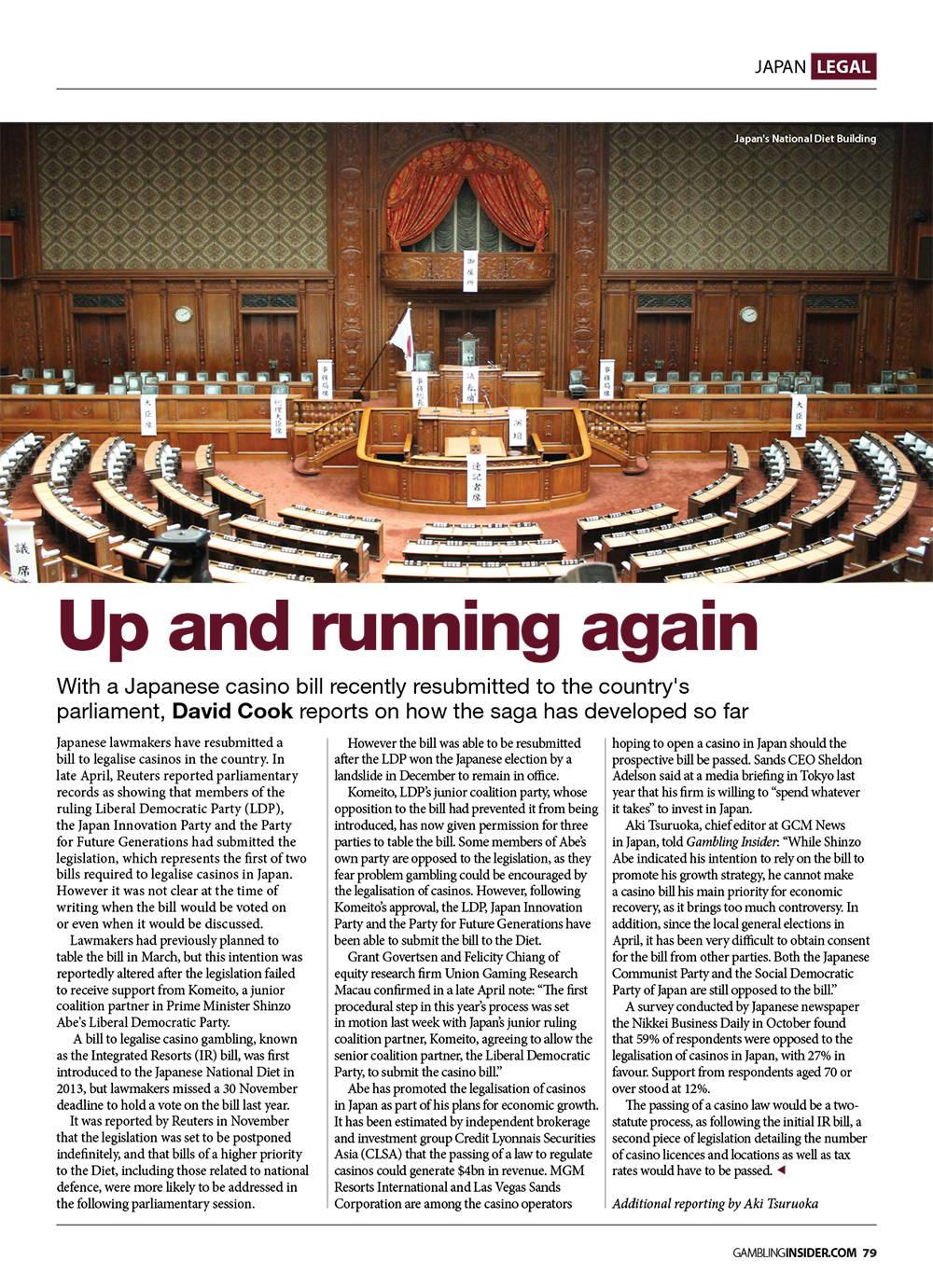 JAPAN LEGAL

Japan's National Diet Building

Up and running again

With a Japanese casino bill recently resubmitted to the country's parliament, David Cook reports on how the saga has developed so far

Japanese lawmakers have resubmitted a bill to legalise casinos in the country. In late April, Reuters reported parliamentary records as showing that members of the ruling Liberal Democratic Party (LDP), the Japan Innovation Party and the Party for Future Generations had submitted the legislation, which represents the first of two bills required to legalise casinos in Japan. However it was not clear at the time of writing when the bill would be voted on or even when it would be discussed.

Lawmakers had previously planned to table the bill in March, but this intention was reportedly altered after the legislation failed to receive support from Komeito, a junior coalition partner in Prime Minister Shinzo Abe's Liberal Democratic Party.

A bill to legalise casino gambling, known as the Integrated Resorts (IR) bill, was first introduced to the Japanese National Diet in 2013, but lawmakers missed a 30 November deadline to hold a vote on the bill last year.

It was reported by Reuters in November that the legislation was set to be postponed indefinitely, and that bills of a higher priority to the Diet, including those related to national defence, were more likely to be addressed in the following parliamentary session.

However the bill was able to be resubmitted after the LDP won the Japanese election by a landslide in December to remain in office.

Komeito, LDP's junior coalition party, whose opposition to the bill had prevented it from being introduced, has now given permission for three parties to table the bill. Some members of Abe's own party are opposed to the legislation, as they fear problem gambling could be encouraged by the legalisation of casinos. However, following Komeito's approval, the LDP, Japan Innovation Party and the Party for Future Generations have been able to submit the bill to the Diet.

Grant Govertsen and Felicity Chiang of equity research firm Union Gaming Research Macau confirmed in a late April note: "The first procedural step in this year's process was set in motion last week with Japan's junior ruling coalition partner, Komeito, agreeing to allow the senior coalition partner, the Liberal Democratic Party, to submit the casino bill."

Abe has promoted the legalisation of casinos in Japan as part of his plans for economic growth. It has been estimated by independent brokerage and investment group Credit Lyonnais Securities Asia (CLSA) that the passing of a law to regulate casinos could generate $4bn in revenue. MGM Resorts International and Las Vegas Sands Corporation are among the casino operators hoping to open a casino in Japan should the prospective bill be passed. Sands CEO Sheldon Adelson said at a media briefing in Tokyo last year that his firm is willing to "spend whatever it takes" to invest in Japan.

Aki Tsuruoka, chief editor at GCM News in Japan, told Gambling Insider: "While Shinzo Abe indicated his intention to rely on the bill to promote his growth strategy, he cannot make a casino bill his main priority for economic recovery, as it brings too much controversy. In addition, since the local general elections in April, it has been very difficult to obtain consent for the bill from other parties. Both the Japanese Communist Party and the Social Democratic Party of Japan are still opposed to the bill."

A survey conducted by Japanese newspaper the Nikkei Business Daily in October found that 59% of respondents were opposed to the legalisation of casinos in Japan, with 27% in favour. Support from respondents aged 70 or over stood at 12%.

The passing of a casino law would be a two-statute process, as following the initial IR bill, a second piece of legislation detailing the number of casino licences and locations as well as tax rates would have to be passed.

Additional reporting by Aki Tsuruoka

GAMBLINGINSIDER.COM 79